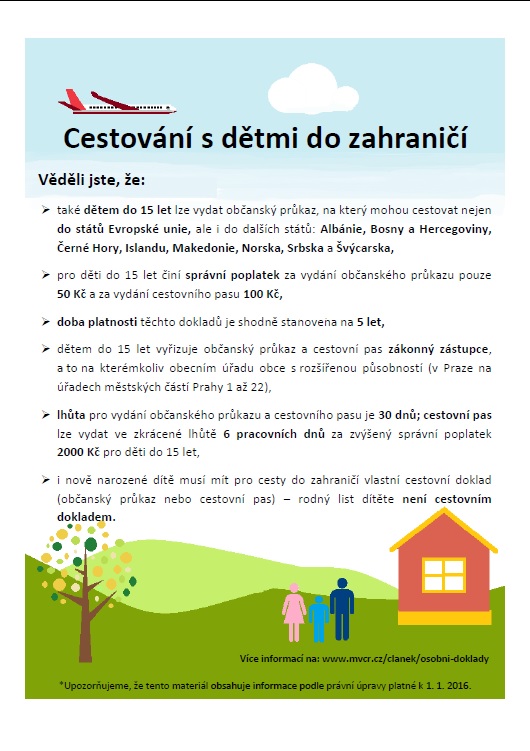 Cestování s dětmi do zahraničí

Věděli jste, že:

➢ také dětem do 15 let lze vydat občanský průkaz, na který mohou cestovat nejen do států Evropské unie, ale i do dalších států: Albánie, Bosny a Hercegoviny, Černé Hory, Islandu, Makedonie, Norska, Srbska a Švýcarska,

➢ pro děti do 15 let činí správní poplatek za vydání občanského průkazu pouze 50 Kč a za vydání cestovního pasu 100 Kč,

➢ doba platnosti těchto dokladů je shodně stanovena na 5 let,

➢ dětem do 15 let vyřizuje občanský průkaz a cestovní pas zákonný zástupce, a to na kterémkoliv obecním úřadu obce s rozšířenou působností (v Praze na úřadech městských částí Prahy 1 až 22),

➢ lhůta pro vydání občanského průkazu a cestovního pasu je 30 dnů; cestovní pas lze vydat ve zkrácené lhůtě 6 pracovních dnů za zvýšený správní poplatek 2000 Kč pro děti do 15 let,

➢ i nově narozené dítě musí mít pro cesty do zahraničí vlastní cestovní doklad (občanský průkaz nebo cestovní pas) – rodný list dítěte není cestovním dokladem.

Více informací na: www.mvcr.cz/clanek/osobni-doklady

*Upozorňujeme, že tento materiál obsahuje informace podle právní úpravy platné k 1. 1. 2016.